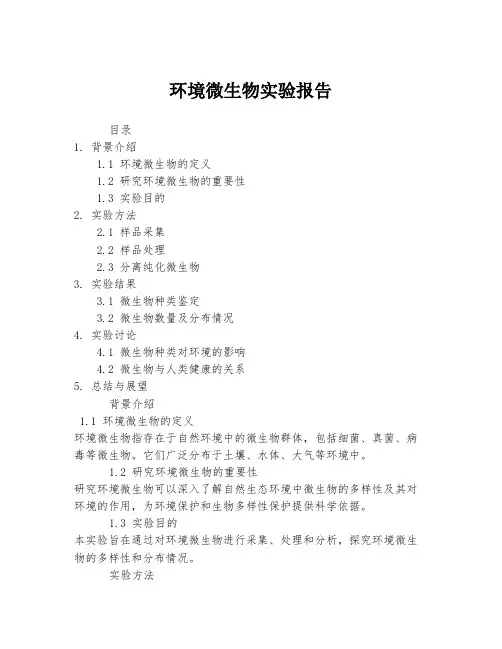 环境微生物实验报告

目录

1. 背景介绍

1.1 环境微生物的定义

1.2 研究环境微生物的重要性

1.3 实验目的

2. 实验方法

2.1 样品采集

2.2 样品处理

2.3 分离纯化微生物

3. 实验结果

3.1 微生物种类鉴定

3.2 微生物数量及分布情况

4. 实验讨论

4.1 微生物种类对环境的影响

4.2 微生物与人类健康的关系

5. 总结与展望

背景介绍

1.1 环境微生物的定义

环境微生物指存在于自然环境中的微生物群体，包括细菌、真菌、病毒等微生物。它们广泛分布于土壤、水体、大气等环境中。

1.2 研究环境微生物的重要性

研究环境微生物可以深入了解自然生态环境中微生物的多样性及其对环境的作用，为环境保护和生物多样性保护提供科学依据。

1.3 实验目的

本实验旨在通过对环境微生物进行采集、处理和分析，探究环境微生物的多样性和分布情况。

实验方法